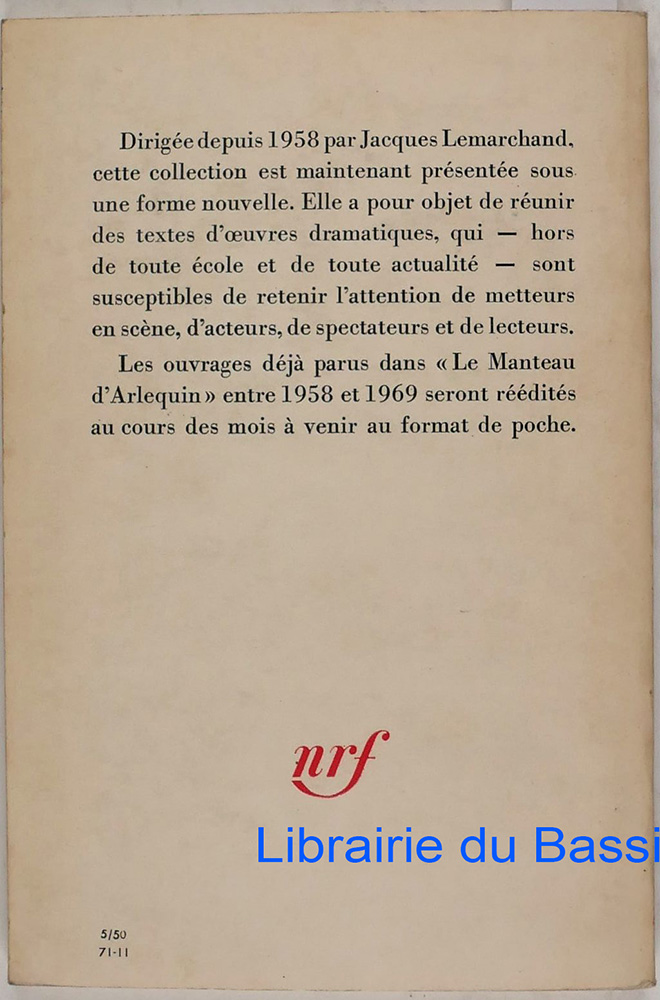 Dirigée depuis 1958 par Jacques Lemarchand, cette collection est maintenant présentée sous une forme nouvelle. Elle a pour objet de réunir des textes d'œuvres dramatiques, qui — hors de toute école et de toute actualité — sont susceptibles de retenir l'attention de metteurs en scène, d'acteurs, de spectateurs et de lecteurs.

Les ouvrages déjà parus dans « Le Manteau d'Arlequin » entre 1958 et 1969 seront réédités au cours des mois à venir au format de poche.

nrf

Librairie du Bassi

5/50
71-11